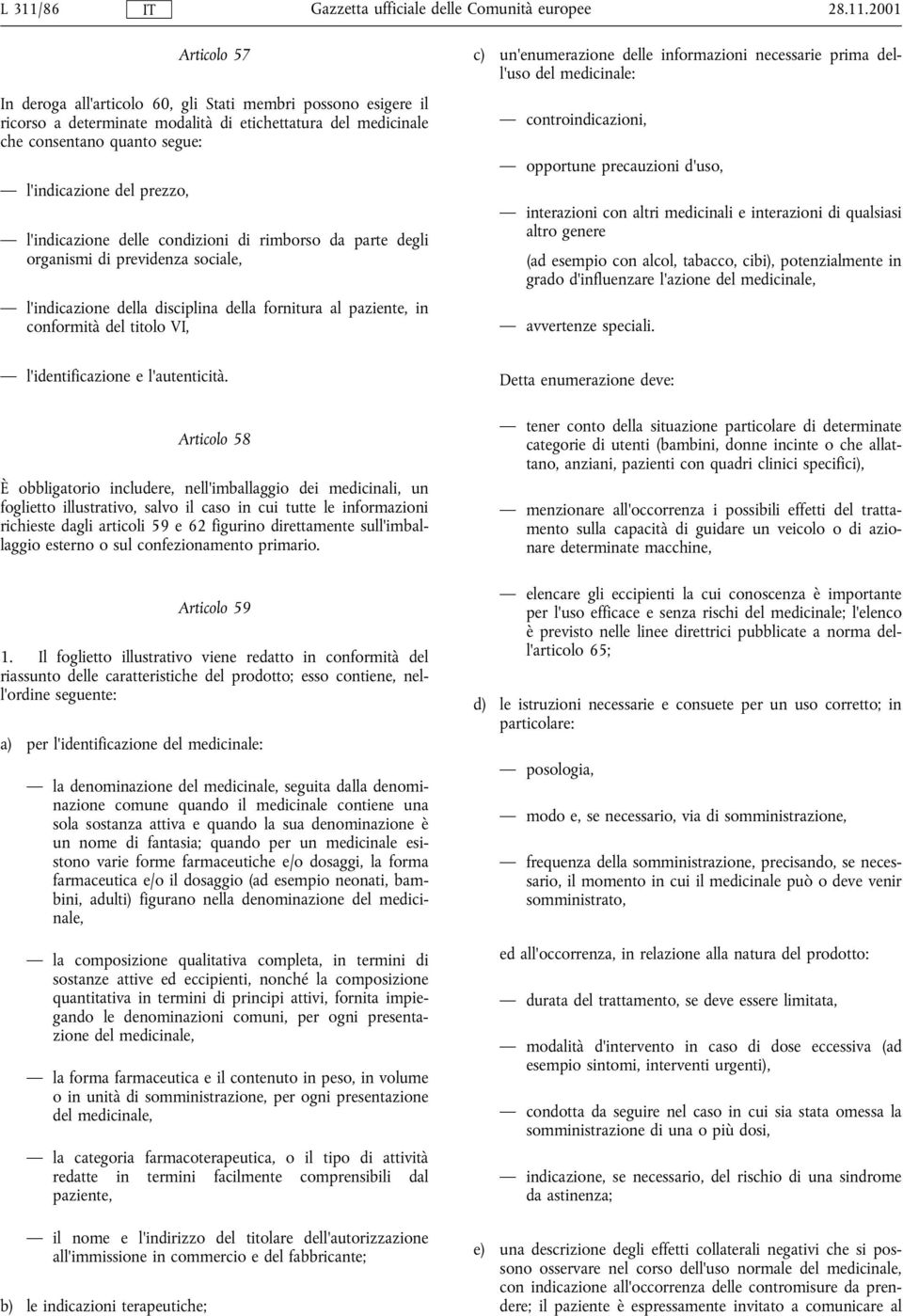 L 311/86 IT Gazzetta ufficiale delle Comunità europee 28.11.2001

Articolo 57

In deroga all'articolo 60, gli Stati membri possono esigere il ricorso a determinate modalità di etichettatura del medicinale che consentano quanto segue:

— l'indicazione del prezzo,

— l'indicazione delle condizioni di rimborso da parte degli organismi di previdenza sociale,

— l'indicazione della disciplina della fornitura al paziente, in conformità del titolo VI,

— l'identificazione e l'autenticità.

Articolo 58

È obbligatorio includere, nell'imballaggio dei medicinali, un foglietto illustrativo, salvo il caso in cui tutte le informazioni richieste dagli articoli 59 e 62 figurino direttamente sull'imballaggio esterno o sul confezionamento primario.

Articolo 59

1. Il foglietto illustrativo viene redatto in conformità del riassunto delle caratteristiche del prodotto; esso contiene, nell'ordine seguente:

a) per l'identificazione del medicinale:

— la denominazione del medicinale, seguita dalla denominazione comune quando il medicinale contiene una sola sostanza attiva e quando la sua denominazione è un nome di fantasia; quando per un medicinale esistono varie forme farmaceutiche e/o dosaggi, la forma farmaceutica e/o il dosaggio (ad esempio neonati, bambini, adulti) figurano nella denominazione del medicinale,

— la composizione qualitativa completa, in termini di sostanze attive ed eccipienti, nonché la composizione quantitativa in termini di principi attivi, fornita impiegando le denominazioni comuni, per ogni presentazione del medicinale,

— la forma farmaceutica e il contenuto in peso, in volume o in unità di somministrazione, per ogni presentazione del medicinale,

— la categoria farmacoterapeutica, o il tipo di attività redatte in termini facilmente comprensibili dal paziente,

— il nome e l'indirizzo del titolare dell'autorizzazione all'immissione in commercio e del fabbricante;

b) le indicazioni terapeutiche;

c) un'enumerazione delle informazioni necessarie prima dell'uso del medicinale:

— controindicazioni,

— opportune precauzioni d'uso,

— interazioni con altri medicinali e interazioni di qualsiasi altro genere

(ad esempio con alcol, tabacco, cibi), potenzialmente in grado d'influenzare l'azione del medicinale,

— avvertenze speciali.

Detta enumerazione deve:

— tener conto della situazione particolare di determinate categorie di utenti (bambini, donne incinte o che allattano, anziani, pazienti con quadri clinici specifici),

— menzionare all'occorrenza i possibili effetti del trattamento sulla capacità di guidare un veicolo o di azionare determinate macchine,

— elencare gli eccipienti la cui conoscenza è importante per l'uso efficace e senza rischi del medicinale; l'elenco è previsto nelle linee direttrici pubblicate a norma dell'articolo 65;

d) le istruzioni necessarie e consuete per un uso corretto; in particolare:

— posologia,

— modo e, se necessario, via di somministrazione,

— frequenza della somministrazione, precisando, se necessario, il momento in cui il medicinale può o deve venir somministrato,

ed all'occorrenza, in relazione alla natura del prodotto:

— durata del trattamento, se deve essere limitata,

— modalità d'intervento in caso di dose eccessiva (ad esempio sintomi, interventi urgenti),

— condotta da seguire nel caso in cui sia stata omessa la somministrazione di una o più dosi,

— indicazione, se necessario, del rischio di una sindrome da astinenza;

e) una descrizione degli effetti collaterali negativi che si possono osservare nel corso dell'uso normale del medicinale, con indicazione all'occorrenza delle contromisure da prendere; il paziente è espressamente invitato a comunicare al